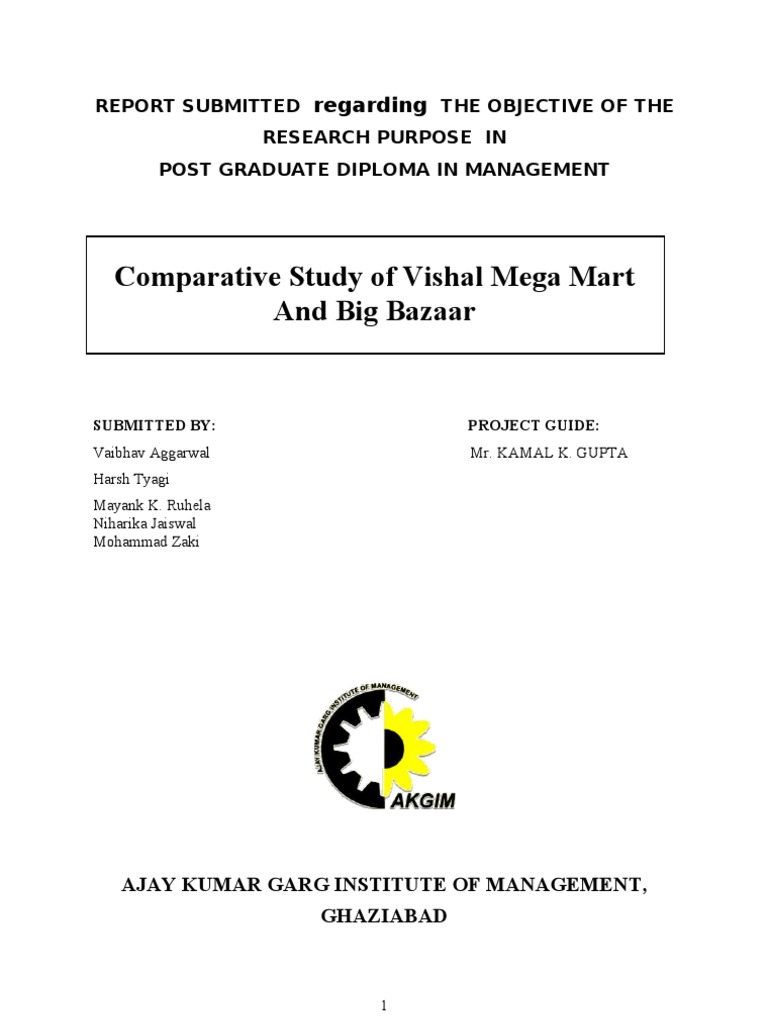 REPORT SUBMITTED regarding THE OBJECTIVE OF THE RESEARCH PURPOSE IN
POST GRADUATE DIPLOMA IN MANAGEMENT

Comparative Study of Vishal Mega Mart And Big Bazaar

SUBMITTED BY:
Vaibhav Aggarwal
Harsh Tyagi
Mayank K. Ruhela
Niharika Jaiswal
Mohammad Zaki

PROJECT GUIDE:
Mr. KAMAL K. GUPTA

AJAY KUMAR GARG INSTITUTE OF MANAGEMENT
AKGIM

AJAY KUMAR GARG INSTITUTE OF MANAGEMENT,
GHAZIABAD

1